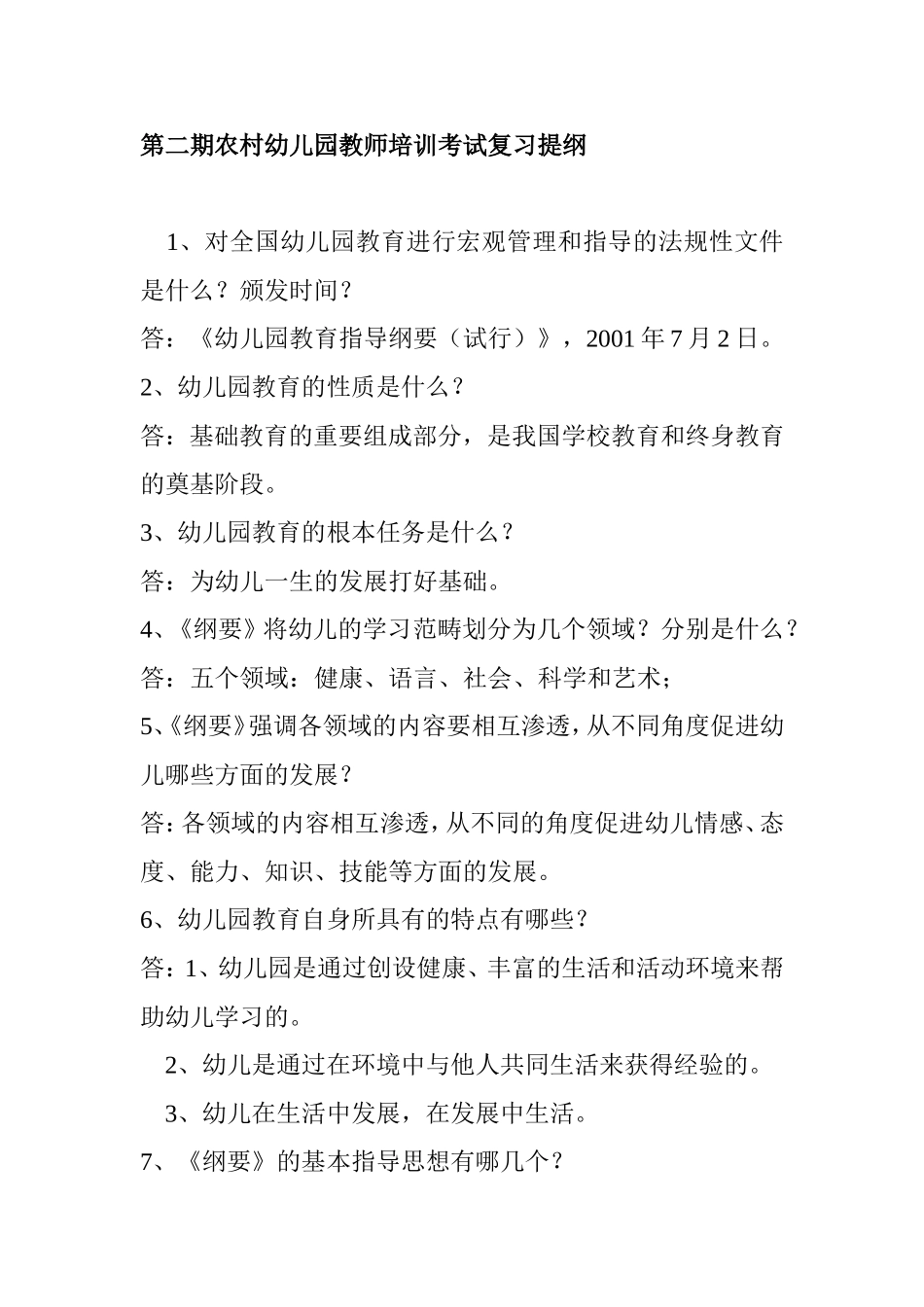 第二期农村幼儿园教师培训考试复习提纲

1、对全国幼儿园教育进行宏观管理和指导的法规性文件是什么？颁发时间？

答：《幼儿园教育指导纲要（试行）》，2001 年 7 月 2 日。

2、幼儿园教育的性质是什么？

答：基础教育的重要组成部分，是我国学校教育和终身教育的奠基阶段。

3、幼儿园教育的根本任务是什么？

答：为幼儿一生的发展打好基础。

4、《纲要》将幼儿的学习范畴划分为几个领域？分别是什么？

答：五个领域：健康、语言、社会、科学和艺术；

5、《纲要》强调各领域的内容要相互渗透，从不同角度促进幼儿哪些方面的发展？

答：各领域的内容相互渗透，从不同的角度促进幼儿情感、态度、能力、知识、技能等方面的发展。

6、幼儿园教育自身所具有的特点有哪些？

答：1、幼儿园是通过创设健康、丰富的生活和活动环境来帮助幼儿学习的。

2、幼儿是通过在环境中与他人共同生活来获得经验的。

3、幼儿在生活中发展，在发展中生活。

7、《纲要》的基本指导思想有哪几个？